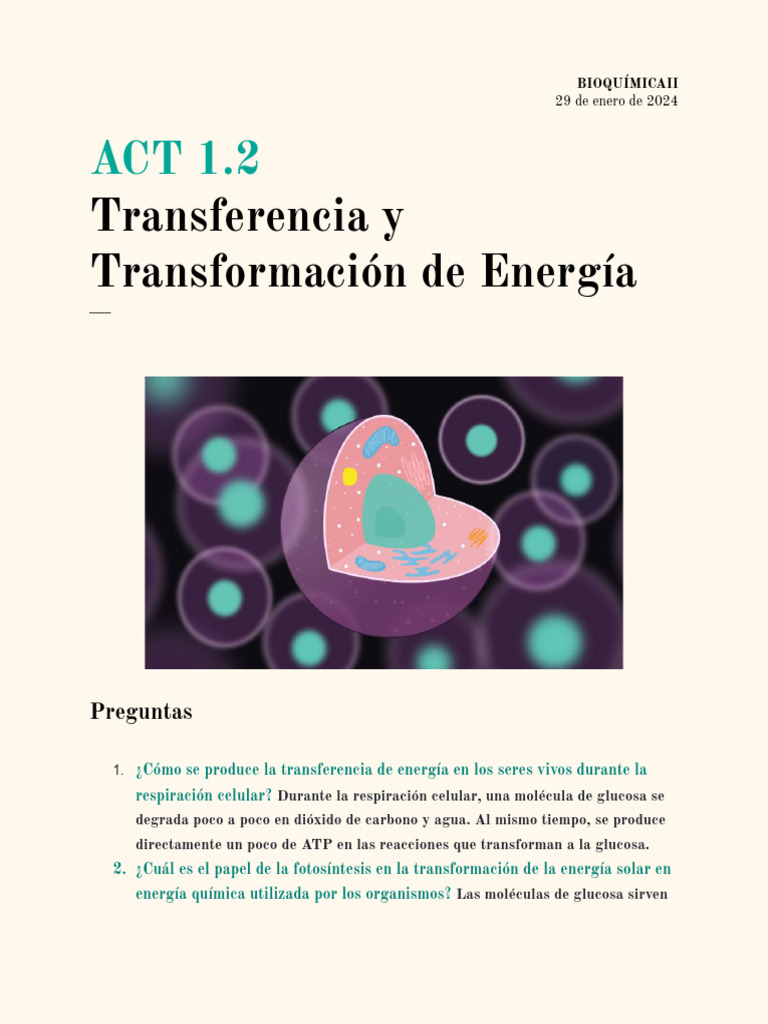 BIOQUÍMICAII
29 de enero de 2024

ACT 1.2
Transferencia y Transformación de Energía

—

Preguntas

1. ¿Cómo se produce la transferencia de energía en los seres vivos durante la respiración celular? Durante la respiración celular, una molécula de glucosa se degrada poco a poco en dióxido de carbono y agua. Al mismo tiempo, se produce directamente un poco de ATP en las reacciones que transforman a la glucosa.
2. ¿Cuál es el papel de la fotosíntesis en la transformación de la energía solar en energía química utilizada por los organismos? Las moléculas de glucosa sirven